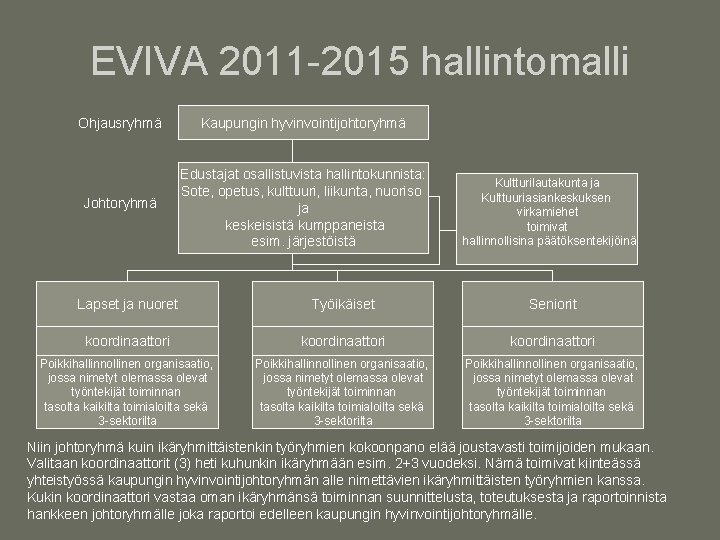 EVIVA 2011-2015 hallintomalli

Ohjausryhmä

Kaupungin hyvinvointijohtoryhmä

Johtoryhmä

Edustajat osallistuvista hallintokunnista: Sote, opetus, kulttuuri, liikunta, nuoriso ja keskeisistä kumppaneista esim. järjestöistä

Kultturilautakunta ja Kulttuuriasiankeskuksen virkamiehet toimivat hallinnollisina päätöksentekijöinä

Lapset ja nuoret

koordinaattori

Poikkihallinnollinen organisaatio, jossa nimetyt olemassa olevat työntekijät toiminnan tasolta kaikilta toimialoilta sekä 3-sektorilta

Työikäiset

koordinaattori

Poikkihallinnollinen organisaatio, jossa nimetyt olemassa olevat työntekijät toiminnan tasolta kaikilta toimialoilta sekä 3-sektorilta

Seniorit

koordinaattori

Poikkihallinnollinen organisaatio, jossa nimetyt olemassa olevat työntekijät toiminnan tasolta kaikilta toimialoilta sekä 3-sektorilta

Niin johtoryhmä kuin ikäryhmittäistenkin työryhmien kokoonpano elää joustavasti toimijoiden mukaan. Valitaan koordinaattorit (3) heti kuhunkin ikäryhmään esim. 2+3 vuodeksi. Nämä toimivat kiinteässä yhteistyössä kaupungin hyvinvointijohtoryhmän alle nimettävien ikäryhmittäisten työryhmien kanssa. Kukin koordinaattori vastaa oman ikäryhmänsä toiminnan suunnittelusta, toteutuksesta ja raportoinnista hankkeen johtoryhmälle joka raportoi edelleen kaupungin hyvinvointijohtoryhmälle.